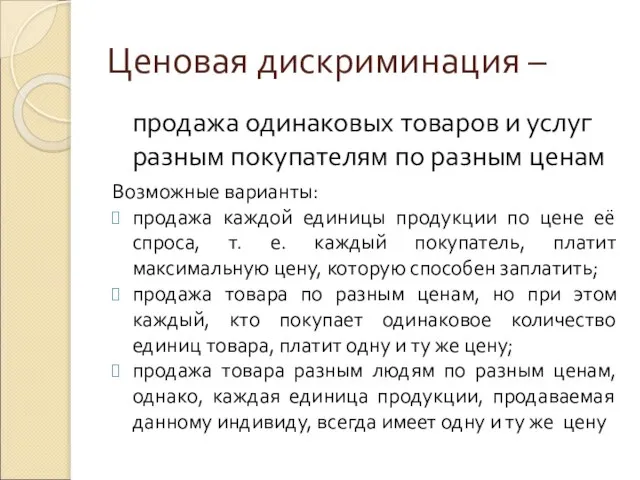 Ценовая дискриминация –

продажа одинаковых товаров и услуг разным покупателям по разным ценам

Возможные варианты:

продажа каждой единицы продукции по цене её спроса, т. е. каждый покупатель, платит максимальную цену, которую способен заплатить;

продажа товара по разным ценам, но при этом каждый, кто покупает одинаковое количество единиц товара, платит одну и ту же цену;

продажа товара разным людям по разным ценам, однако, каждая единица продукции, продаваемая данному индивиду, всегда имеет одну и ту же цену